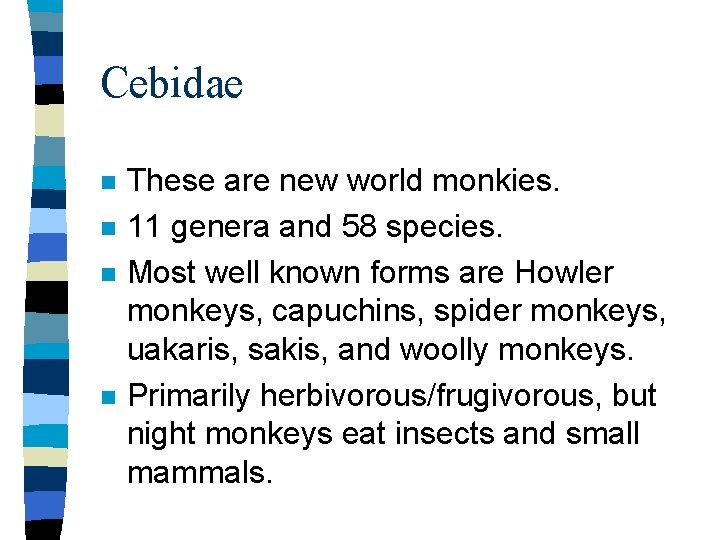 Cebidae

• These are new world monkies.
• 11 genera and 58 species.
• Most well known forms are Howler monkeys, capuchins, spider monkeys, uakaris, sakis, and woolly monkeys.
• Primarily herbivorous/frugivorous, but night monkeys eat insects and small mammals.